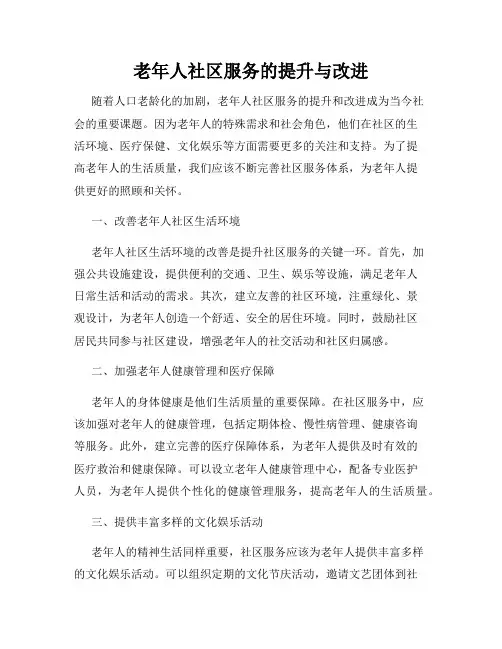 老年人社区服务的提升与改进

随着人口老龄化的加剧，老年人社区服务的提升和改进成为当今社会的重要课题。因为老年人的特殊需求和社会角色，他们在社区的生活环境、医疗保健、文化娱乐等方面需要更多的关注和支持。为了提高老年人的生活质量，我们应该不断完善社区服务体系，为老年人提供更好的照顾和关怀。

一、改善老年人社区生活环境

老年人社区生活环境的改善是提升社区服务的关键一环。首先，加强公共设施建设，提供便利的交通、卫生、娱乐等设施，满足老年人日常生活和活动的需求。其次，建立友善的社区环境，注重绿化、景观设计，为老年人创造一个舒适、安全的居住环境。同时，鼓励社区居民共同参与社区建设，增强老年人的社交活动和社区归属感。

二、加强老年人健康管理和医疗保障

老年人的身体健康是他们生活质量的重要保障。在社区服务中，应该加强对老年人的健康管理，包括定期体检、慢性病管理、健康咨询等服务。此外，建立完善的医疗保障体系，为老年人提供及时有效的医疗救治和健康保障。可以设立老年人健康管理中心，配备专业医护人员，为老年人提供个性化的健康管理服务，提高老年人的生活质量。

三、提供丰富多样的文化娱乐活动

老年人的精神生活同样重要，社区服务应该为老年人提供丰富多样的文化娱乐活动。可以组织定期的文化节庆活动，邀请文艺团体到社